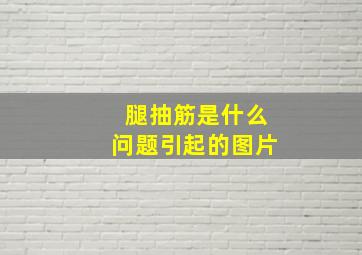 腿抽筋是什么
问题引起的图片